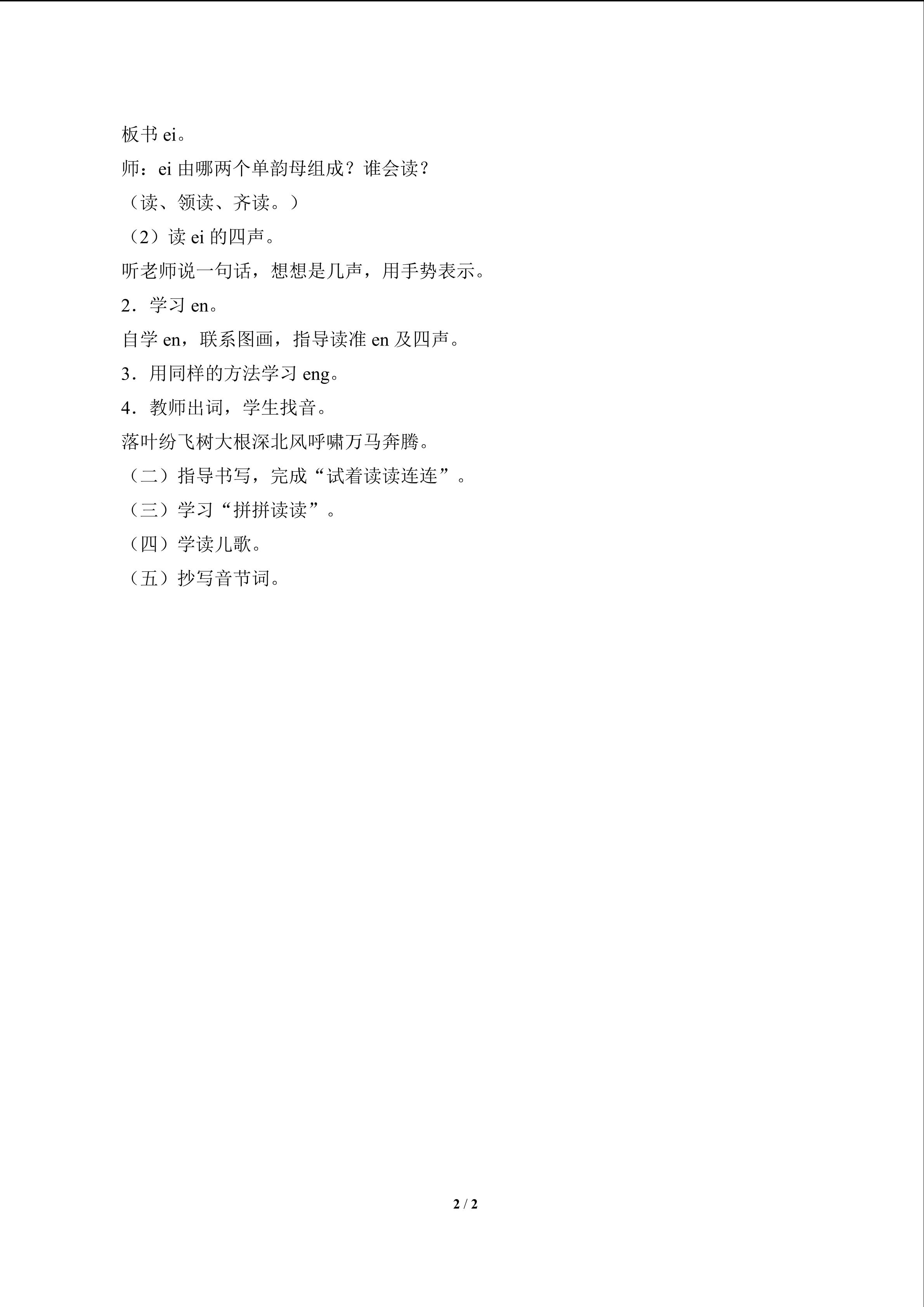 板书 ei。

师：ei 由哪两个单韵母组成？谁会读？

（读、领读、齐读。）

（2）读 ei 的四声。

听老师说一句话，想想是几声，用手势表示。

2．学习 en。

自学 en，联系图画，指导读准 en 及四声。

3．用同样的方法学习 eng。

4．教师出词，学生找音。

落叶纷飞树大根深北风呼啸万马奔腾。

（二）指导书写，完成“试着读读连连”。

（三）学习“拼拼读读”。

（四）学读儿歌。

（五）抄写音节词。

2 / 2